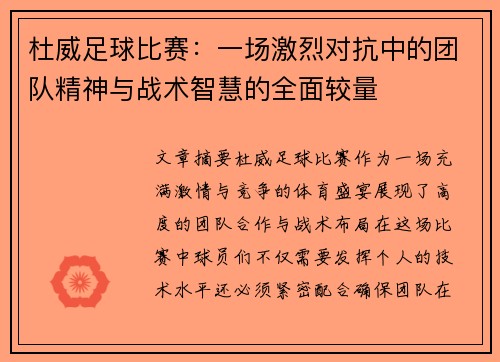 杜威足球比赛：一场激烈对抗中的团队精神与战术智慧的全面较量

文章摘要杜威足球比赛作为一场充满激情与竞争的体育盛宴展现了高度的团队合作与战术布局在这场比赛中球员们不仅需要发挥个人的技术水平还必须紧密配合确保团队在